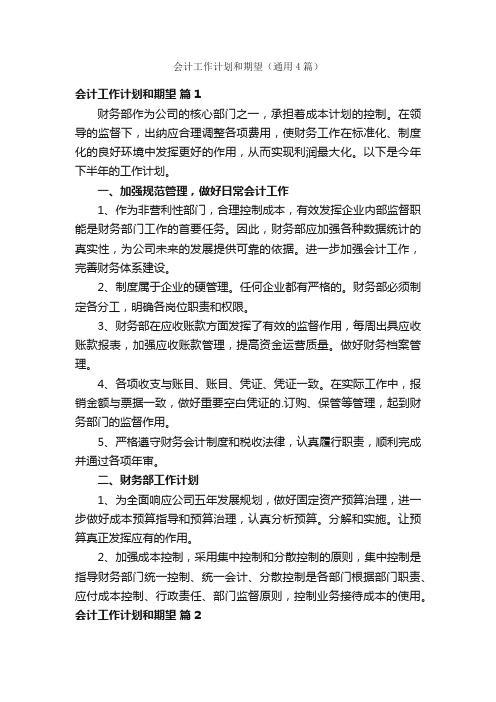 会计工作计划和期望（通用4篇）

会计工作计划和期望 篇1

财务部作为公司的核心部门之一，承担着成本计划的控制。在领导的监督下，出纳应合理调整各项费用，使财务工作在标准化、制度化的良好环境中发挥更好的作用，从而实现利润最大化。以下是今年下半年的工作计划。

一、加强规范管理，做好日常会计工作

1、作为非营利性部门，合理控制成本，有效发挥企业内部监督职能是财务部门工作的首要任务。因此，财务部应加强各种数据统计的真实性，为公司未来的发展提供可靠的依据。进一步加强会计工作，完善财务体系建设。

2、制度属于企业的硬管理。任何企业都有严格的。财务部必须制定各分工，明确各岗位职责和权限。

3、财务部在应收账款方面发挥了有效的监督作用，每周出具应收账款报表，加强应收账款管理，提高资金运营质量。做好财务档案管理。

4、各项收支与账目、账目、凭证、凭证一致。在实际工作中，报销金额与票据一致，做好重要空白凭证的.订购、保管等管理，起到财务部门的监督作用。

5、严格遵守财务会计制度和税收法律，认真履行职责，顺利完成并通过各项年审。

二、财务部工作计划

1、为全面响应公司五年发展规划，做好固定资产预算治理，进一步做好成本预算指导和预算治理，认真分析预算。分解和实施。让预算真正发挥应有的作用。

2、加强成本控制，采用集中控制和分散控制的原则，集中控制是指导财务部门统一控制、统一会计、分散控制是各部门根据部门职责、应付成本控制、行政责任、部门监督原则，控制业务接待成本的使用。

会计工作计划和期望 篇2